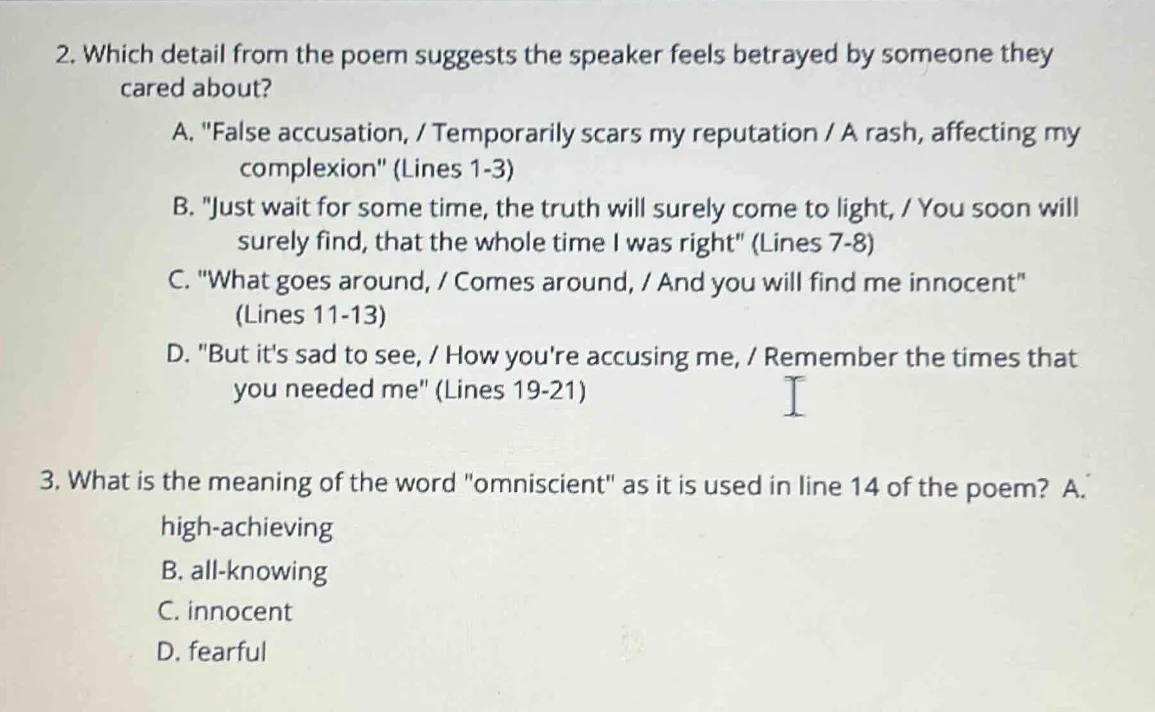 2. Which detail from the poem suggests the speaker feels betrayed by someone they cared about?

A. "False accusation, / Temporarily scars my reputation / A rash, affecting my complexion" (Lines 1-3)

B. "Just wait for some time, the truth will surely come to light, / You soon will surely find, that the whole time I was right" (Lines 7-8)

C. "What goes around, / Comes around, / And you will find me innocent" (Lines 11-13)

D. "But it's sad to see, / How you're accusing me, / Remember the times that you needed me" (Lines 19-21)

3. What is the meaning of the word "omniscient" as it is used in line 14 of the poem? A. high-achieving

B. all-knowing

C. innocent

D. fearful